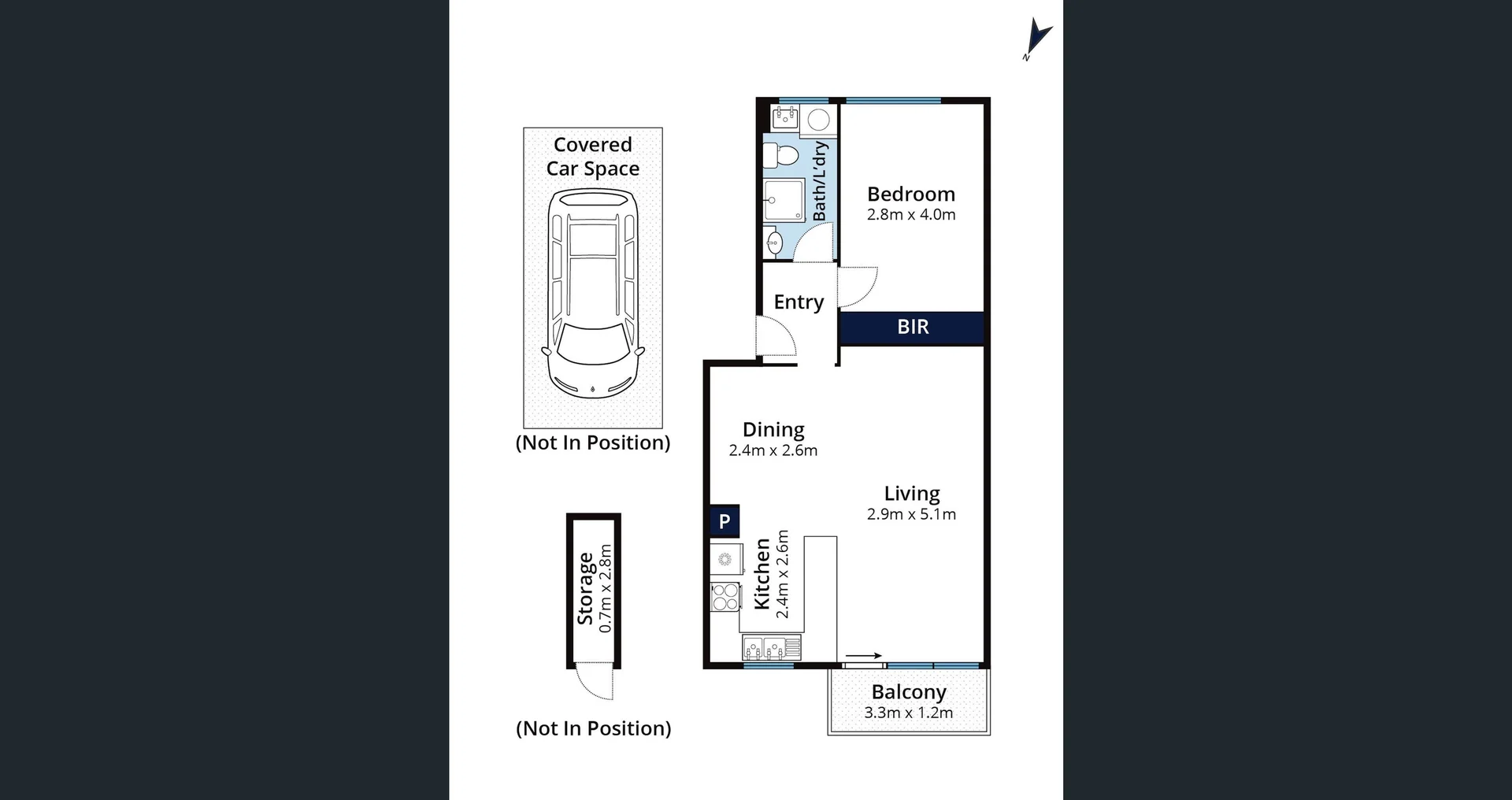 N

Covered Car Space

(Not In Position)

Storage
0.7m x 2.8m

(Not In Position)

Bath/L'dry

Bedroom
2.8m x 4.0m

Entry

BIR

Dining
2.4m x 2.6m

Living
2.9m x 5.1m

P

Kitchen
2.4m x 2.6m

Balcony
3.3m x 1.2m